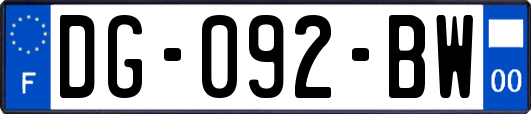 F
DG-092-BW
00